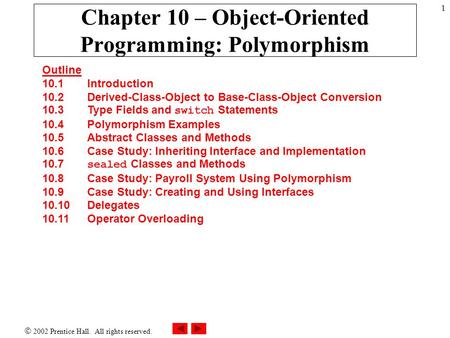 1

Chapter 10 – Object-Oriented Programming: Polymorphism

Outline
10.1 Introduction
10.2 Derived-Class-Object to Base-Class-Object Conversion
10.3 Type Fields and switch Statements
10.4 Polymorphism Examples
10.5 Abstract Classes and Methods
10.6 Case Study: Inheriting Interface and Implementation
10.7 sealed Classes and Methods
10.8 Case Study: Payroll System Using Polymorphism
10.9 Case Study: Creating and Using Interfaces
10.10 Delegates
10.11 Operator Overloading

© 2002 Prentice Hall. All rights reserved.